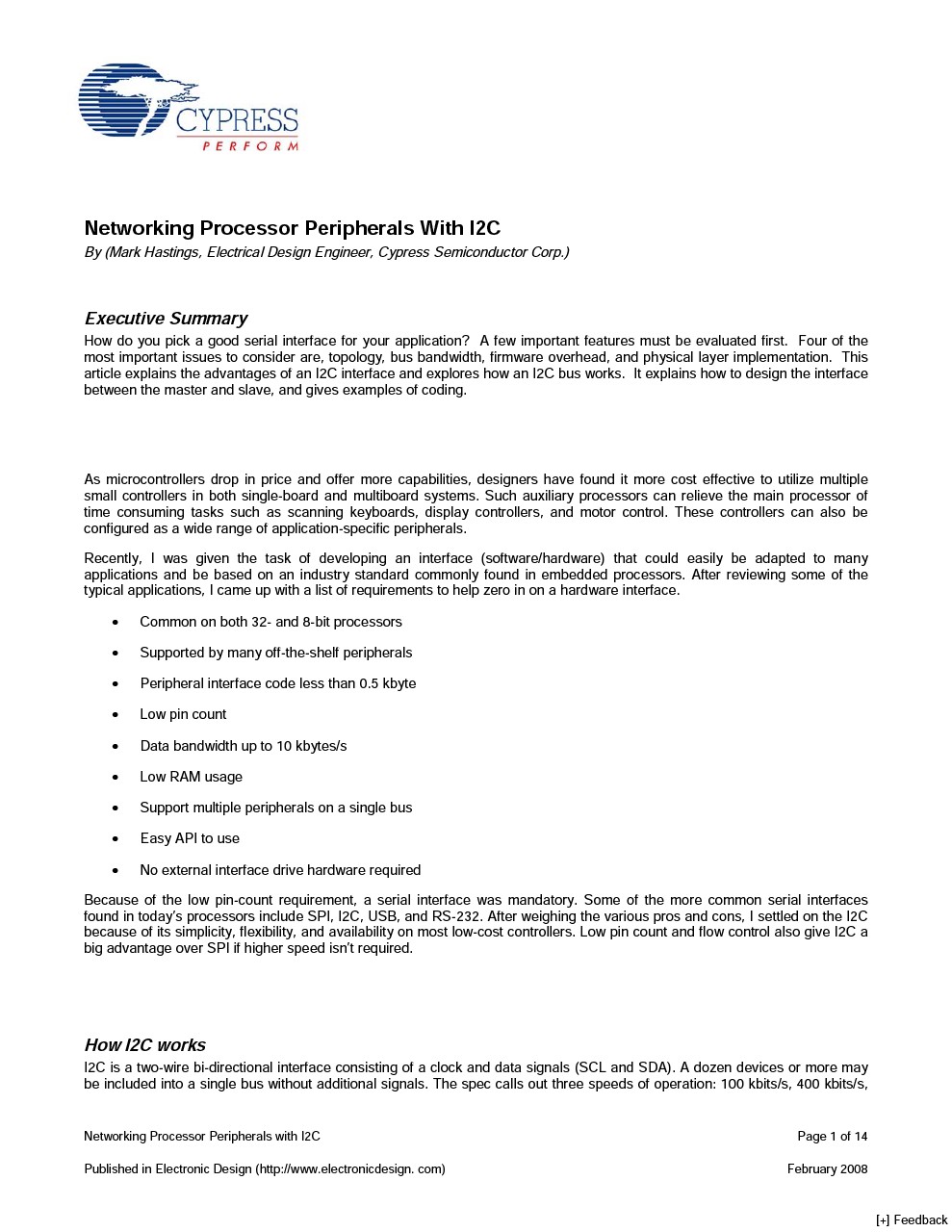 CYPRESS
PERFORM

Networking Processor Peripherals With I2C
By (Mark Hastings, Electrical Design Engineer, Cypress Semiconductor Corp.)

Executive Summary
How do you pick a good serial interface for your application? A few important features must be evaluated first. Four of the most important issues to consider are, topology, bus bandwidth, firmware overhead, and physical layer implementation. This article explains the advantages of an I2C interface and explores how an I2C bus works. It explains how to design the interface between the master and slave, and gives examples of coding.

As microcontrollers drop in price and offer more capabilities, designers have found it more cost effective to utilize multiple small controllers in both single-board and multiboard systems. Such auxiliary processors can relieve the main processor of time consuming tasks such as scanning keyboards, display controllers, and motor control. These controllers can also be configured as a wide range of application-specific peripherals.

Recently, I was given the task of developing an interface (software/hardware) that could easily be adapted to many applications and be based on an industry standard commonly found in embedded processors. After reviewing some of the typical applications, I came up with a list of requirements to help zero in on a hardware interface.

• Common on both 32- and 8-bit processors
• Supported by many off-the-shelf peripherals
• Peripheral interface code less than 0.5 kbyte
• Low pin count
• Data bandwidth up to 10 kbytes/s
• Low RAM usage
• Support multiple peripherals on a single bus
• Easy API to use
• No external interface drive hardware required

Because of the low pin-count requirement, a serial interface was mandatory. Some of the more common serial interfaces found in today's processors include SPI, I2C, USB, and RS-232. After weighing the various pros and cons, I settled on the I2C because of its simplicity, flexibility, and availability on most low-cost controllers. Low pin count and flow control also give I2C a big advantage over SPI if higher speed isn't required.

How I2C works
I2C is a two-wire bi-directional interface consisting of a clock and data signals (SCL and SDA). A dozen devices or more may be included into a single bus without additional signals. The spec calls out three speeds of operation: 100 kbits/s, 400 kbits/s,

Networking Processor Peripherals with I2C
Page 1 of 14
Published in Electronic Design (http://www.electronicdesign. com)
February 2008

[+] Feedback